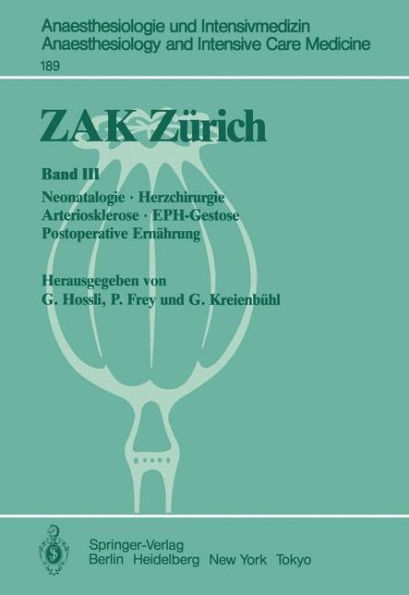 Anaesthesiologie und Intensivmedizin
Anaesthesiology and Intensive Care Medicine
189

ZAK Zürich

Band III
Neonatalogie · Herzchirurgie
Arteriosklerose · EPH-Gestose
Postoperative Ernährung

Herausgegeben von
G. Hossli, P. Frey und G. Kreienbühl

Springer-Verlag
Berlin Heidelberg New York Tokyo